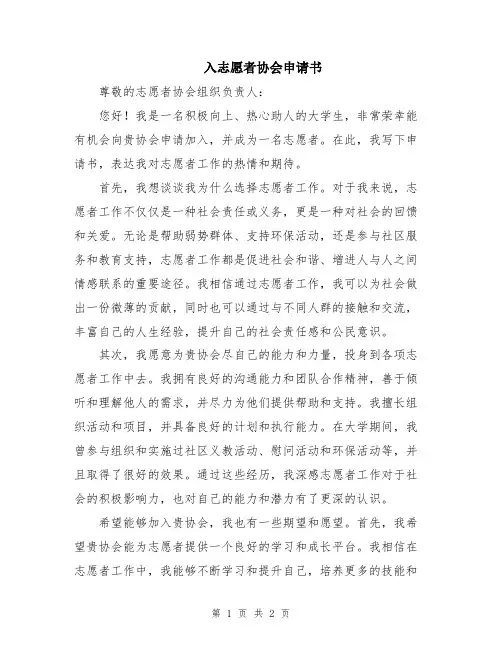 入志愿者协会申请书

尊敬的志愿者协会组织负责人：

您好！我是一名积极向上、热心助人的大学生，非常荣幸能有机会向贵协会申请加入，并成为一名志愿者。在此，我写下申请书，表达我对志愿者工作的热情和期待。

首先，我想谈谈我为什么选择志愿者工作。对于我来说，志愿者工作不仅仅是一种社会责任或义务，更是一种对社会的回馈和关爱。无论是帮助弱势群体、支持环保活动，还是参与社区服务和教育支持，志愿者工作都是促进社会和谐、增进人与人之间情感联系的重要途径。我相信通过志愿者工作，我可以为社会做出一份微薄的贡献，同时也可以通过与不同人群的接触和交流，丰富自己的人生经验，提升自己的社会责任感和公民意识。

其次，我愿意为贵协会尽自己的能力和力量，投身到各项志愿者工作中去。我拥有良好的沟通能力和团队合作精神，善于倾听和理解他人的需求，并尽力为他们提供帮助和支持。我擅长组织活动和项目，并具备良好的计划和执行能力。在大学期间，我曾参与组织和实施过社区义教活动、慰问活动和环保活动等，并且取得了很好的效果。通过这些经历，我深感志愿者工作对于社会的积极影响力，也对自己的能力和潜力有了更深的认识。

希望能够加入贵协会，我也有一些期望和愿望。首先，我希望贵协会能为志愿者提供一个良好的学习和成长平台。我相信在志愿者工作中，我能够不断学习和提升自己，培养更多的技能和

第 1 页 共 2 页